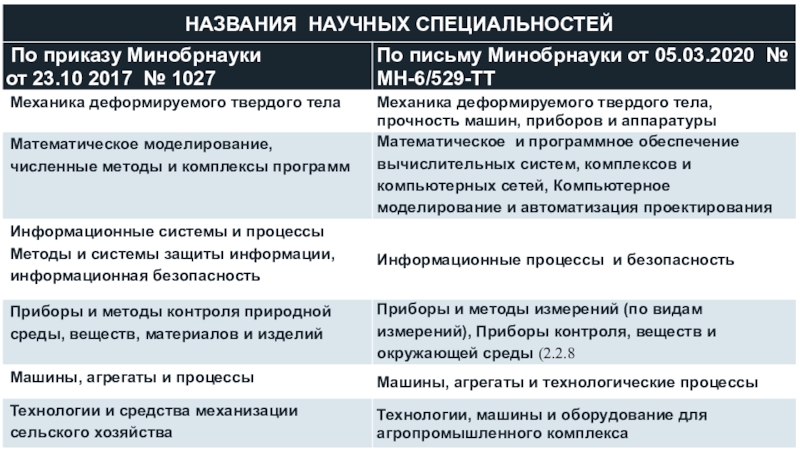 НАЗВАНИЯ НАУЧНЫХ СПЕЦИАЛЬНОСТЕЙ

| По приказу Минобрнауки от 23.10 2017 № 1027 | По письму Минобрнауки от 05.03.2020 № МН-6/529-ТТ |
|---|---|
| Механика деформируемого твердого тела | Механика деформируемого твердого тела, прочность машин, приборов и аппаратуры |
| Математическое моделирование, численные методы и комплексы программ | Математическое и программное обеспечение вычислительных систем, комплексов и компьютерных сетей, Компьютерное моделирование и автоматизация проектирования |
| Информационные системы и процессы Методы и системы защиты информации, информационная безопасность | Информационные процессы и безопасность |
| Приборы и методы контроля природной среды, веществ, материалов и изделий | Приборы и методы измерений (по видам измерений), Приборы контроля, веществ и окружающей среды (2.2.8 |
| Машины, агрегаты и процессы | Машины, агрегаты и технологические процессы |
| Технологии и средства механизации сельского хозяйства | Технологии, машины и оборудование для агропромышленного комплекса |